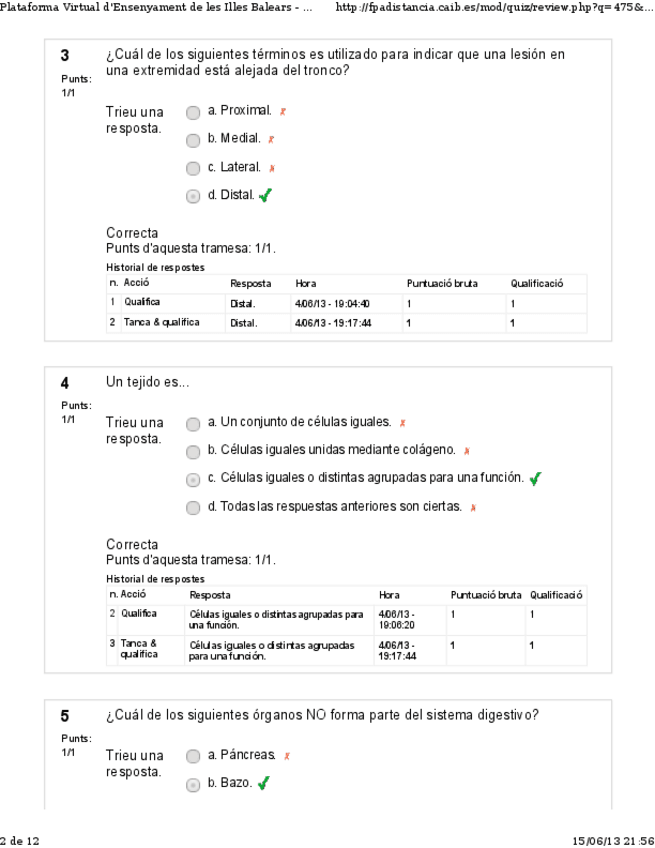 Plataforma Virtual d'Ensenyament de les Illes Balears - ... http://fpadistancia.caib.es/mod/quiz/review.php?q=475&...

3
Punts: 1/1

¿Cuál de los siguientes términos es utilizado para indicar que una lesión en una extremidad está alejada del tronco?

Trieu una resposta.

a. Proximal.
b. Medial.
c. Lateral.
d. Distal.

Correcta
Punts d'aquesta tramesa: 1/1.

Historial de respostes

| n. | Acció | Resposta | Hora | Puntuació bruta | Qualificació |
|---|---|---|---|---|---|
| 1 | Qualifica | Distal. | 4/06/13 - 19:04:40 | 1 | 1 |
| 2 | Tanca & qualifica | Distal. | 4/06/13 - 19:17:44 | 1 | 1 |

4
Punts: 1/1

Un tejido es...

Trieu una resposta.

a. Un conjunto de células iguales.
b. Células iguales unidas mediante colágeno.
c. Células iguales o distintas agrupadas para una función.
d. Todas las respuestas anteriores son ciertas.

Correcta
Punts d'aquesta tramesa: 1/1.

Historial de respostes

| n. | Acció | Resposta | Hora | Puntuació bruta | Qualificació |
|---|---|---|---|---|---|
| 2 | Qualifica | Células iguales o distintas agrupadas para una función. | 4/06/13 - 19:06:20 | 1 | 1 |
| 3 | Tanca & qualifica | Células iguales o distintas agrupadas para una función. | 4/06/13 - 19:17:44 | 1 | 1 |

5
Punts: 1/1

¿Cuál de los siguientes órganos NO forma parte del sistema digestivo?

Trieu una resposta.

a. Páncreas.
b. Bazo.

2 de 12 15/06/13 21:56